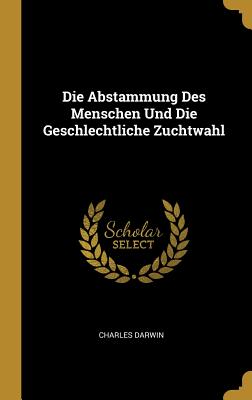 Die Abstammung Des Menschen Und Die Geschlechtliche Zuchtwahl

Scholar
SELECT

CHARLES DARWIN